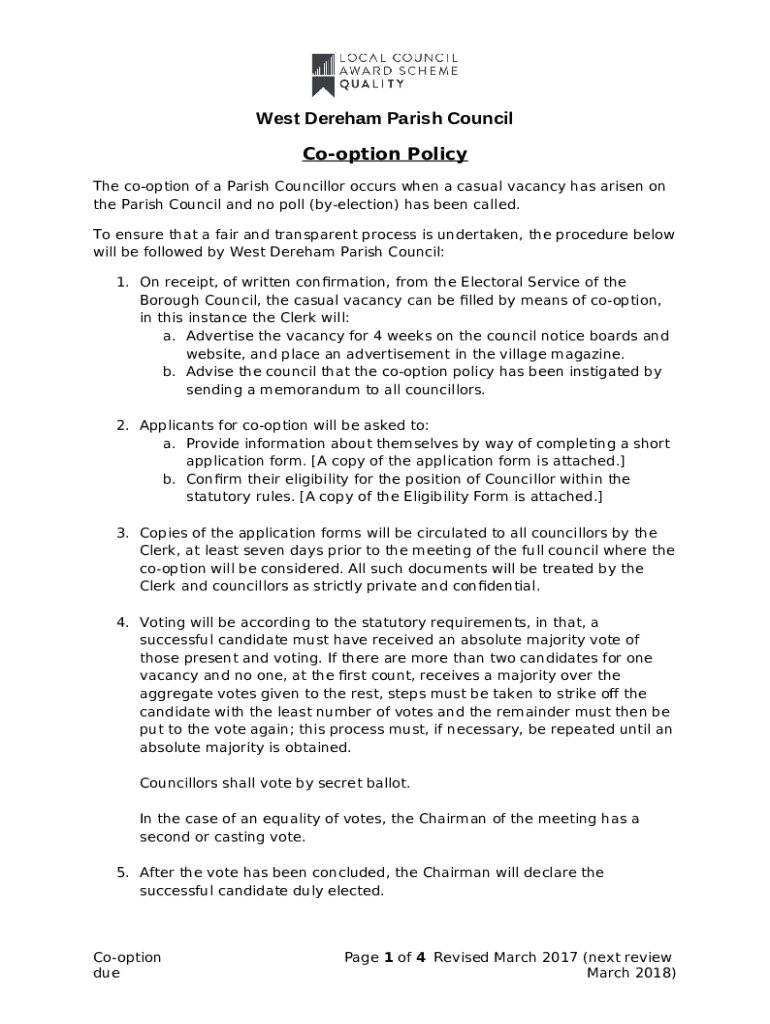 LOCAL COUNCIL AWARD SCHEME QUALITY

West Dereham Parish Council

Co-option Policy

The co-option of a Parish Councillor occurs when a casual vacancy has arisen on the Parish Council and no poll (by-election) has been called.

To ensure that a fair and transparent process is undertaken, the procedure below will be followed by West Dereham Parish Council:

1. On receipt, of written confirmation, from the Electoral Service of the Borough Council, the casual vacancy can be filled by means of co-option, in this instance the Clerk will:
a. Advertise the vacancy for 4 weeks on the council notice boards and website, and place an advertisement in the village magazine.
b. Advise the council that the co-option policy has been instigated by sending a memorandum to all councillors.

2. Applicants for co-option will be asked to:
a. Provide information about themselves by way of completing a short application form. [A copy of the application form is attached.]
b. Confirm their eligibility for the position of Councillor within the statutory rules. [A copy of the Eligibility Form is attached.]

3. Copies of the application forms will be circulated to all councillors by the Clerk, at least seven days prior to the meeting of the full council where the co-option will be considered. All such documents will be treated by the Clerk and councillors as strictly private and confidential.

4. Voting will be according to the statutory requirements, in that, a successful candidate must have received an absolute majority vote of those present and voting. If there are more than two candidates for one vacancy and no one, at the first count, receives a majority over the aggregate votes given to the rest, steps must be taken to strike off the candidate with the least number of votes and the remainder must then be put to the vote again; this process must, if necessary, be repeated until an absolute majority is obtained.

Councillors shall vote by secret ballot.

In the case of an equality of votes, the Chairman of the meeting has a second or casting vote.

5. After the vote has been concluded, the Chairman will declare the successful candidate duly elected.

Co-option due

Page 1 of 4 Revised March 2017 (next review March 2018)